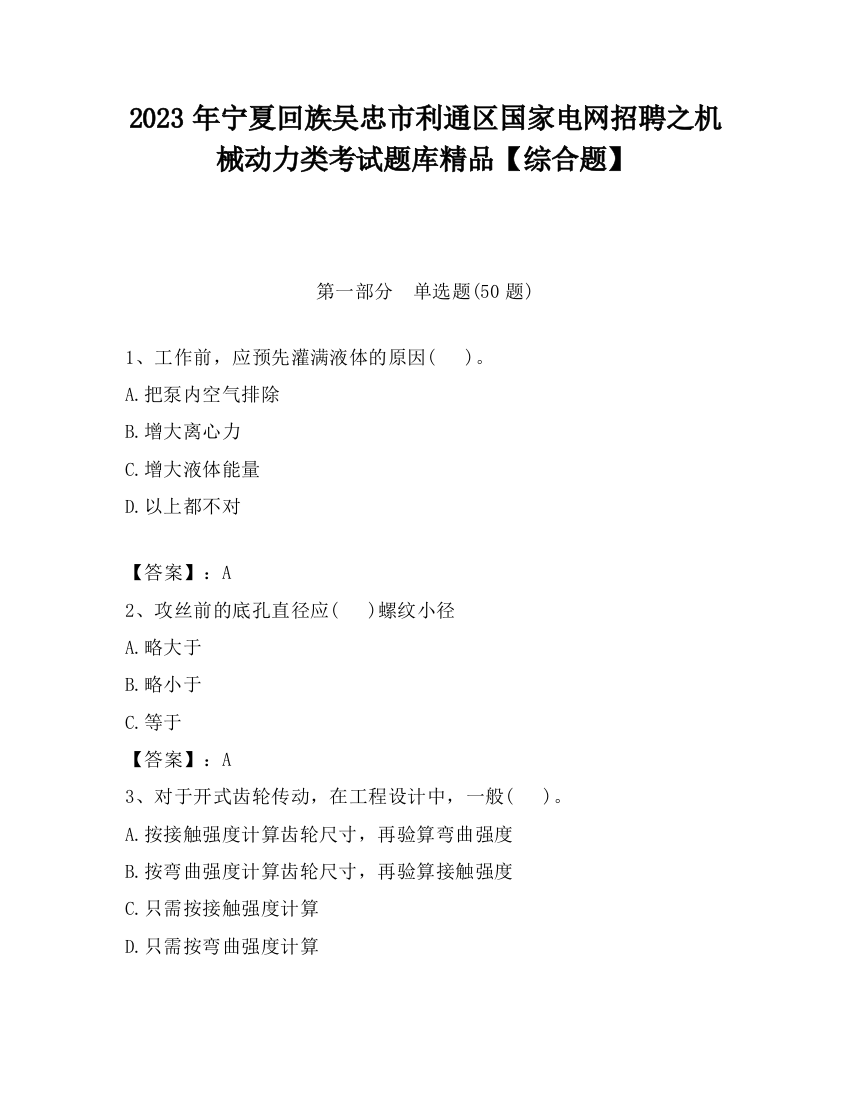 2023 年宁夏回族吴忠市利通区国家电网招聘之机械动力类考试题库精品【综合题】

第一部分　单选题(50 题)

1、工作前，应预先灌满液体的原因(　　)。

A.把泵内空气排除

B.增大离心力

C.增大液体能量

D.以上都不对

【答案】：A

2、攻丝前的底孔直径应(　　)螺纹小径

A.略大于

B.略小于

C.等于

【答案】：A

3、对于开式齿轮传动，在工程设计中，一般(　　)。

A.按接触强度计算齿轮尺寸，再验算弯曲强度

B.按弯曲强度计算齿轮尺寸，再验算接触强度

C.只需按接触强度计算

D.只需按弯曲强度计算